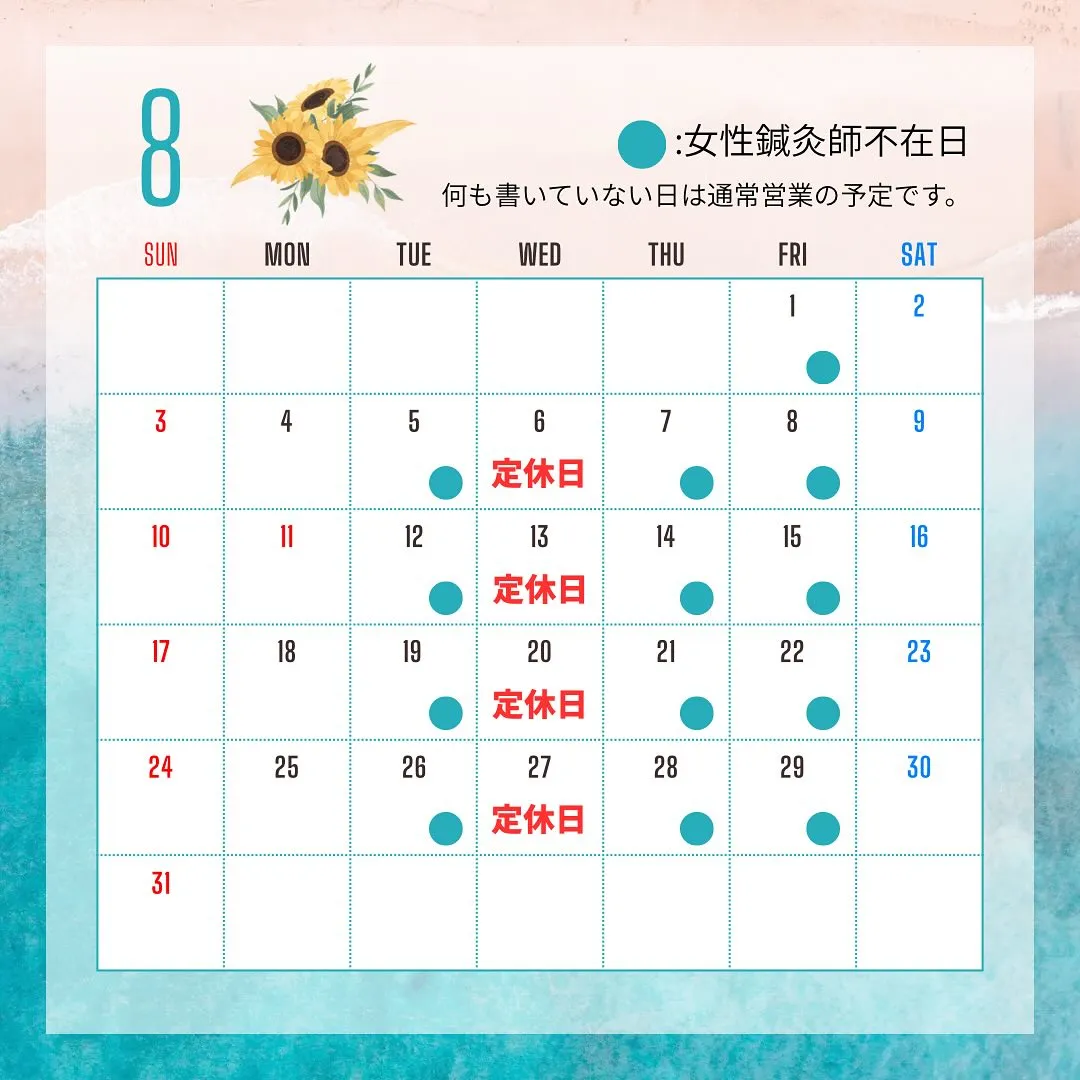 8

●:女性鍼灸師不在日
何も書いていない日は通常営業の予定です。

| SUN | MON | TUE | WED | THU | FRI | SAT |
|---|---|---|---|---|---|---|
| | | | | | 1 ● | 2 |
| 3 | 4 | 5 ● | 6 定休日 | 7 ● | 8 ● | 9 |
| 10 | 11 | 12 ● | 13 定休日 | 14 ● | 15 ● | 16 |
| 17 | 18 | 19 ● | 20 定休日 | 21 ● | 22 ● | 23 |
| 24 | 25 | 26 ● | 27 定休日 | 28 ● | 29 ● | 30 |
| 31 | | | | | | |